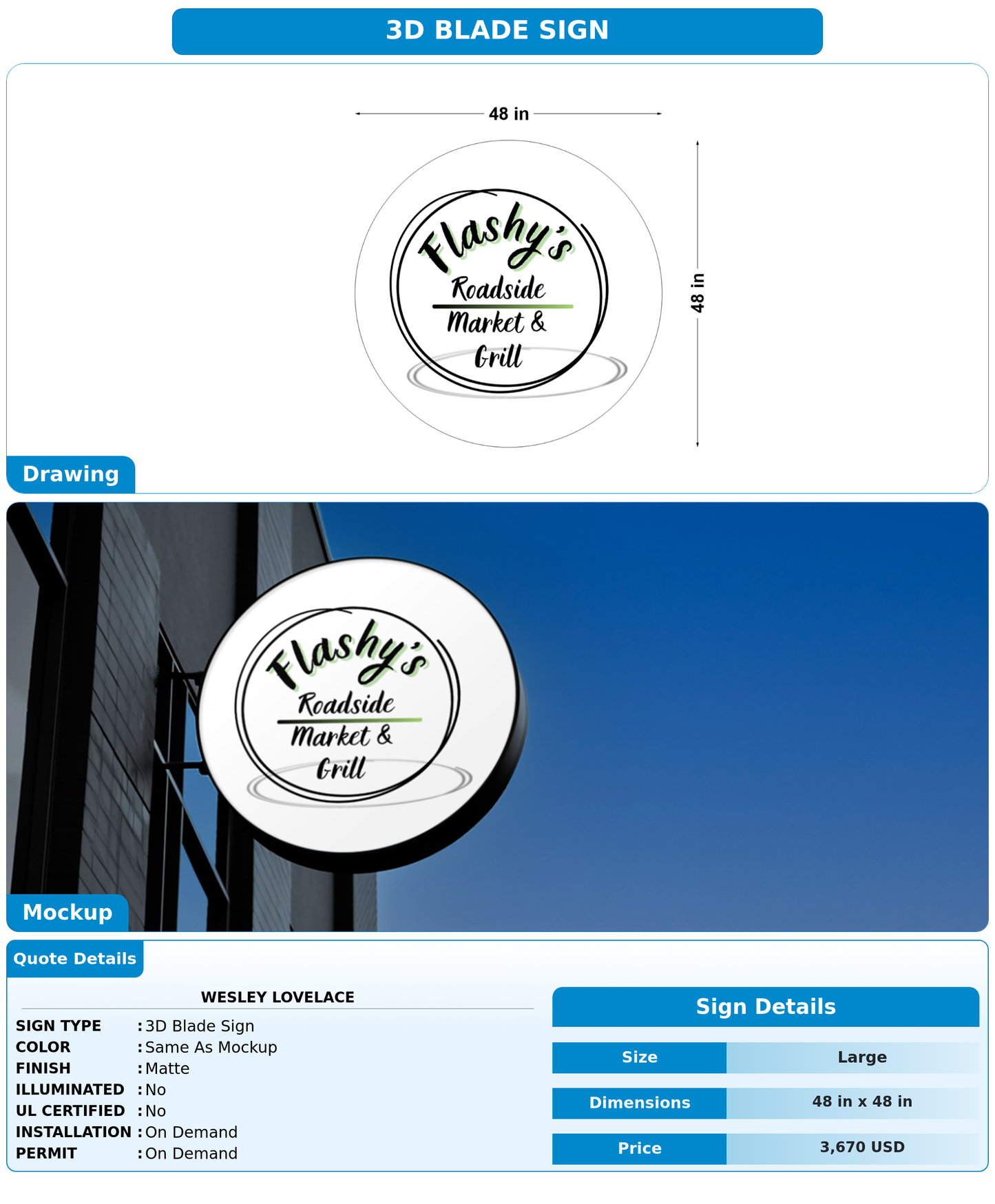 3D BLADE SIGN

48 in

48 in

Flashy's
Roadside
Market &
Grill

Drawing

Flashy's
Roadside
Market &
Grill

Mockup

Quote Details

WESLEY LOVELACE

SIGN TYPE : 3D Blade Sign
COLOR : Same As Mockup
FINISH : Matte
ILLUMINATED : No
UL CERTIFIED : No
INSTALLATION : On Demand
PERMIT : On Demand

Sign Details

| Size | Large |
|---|---|
| Dimensions | 48 in x 48 in |
| Price | 3,670 USD |